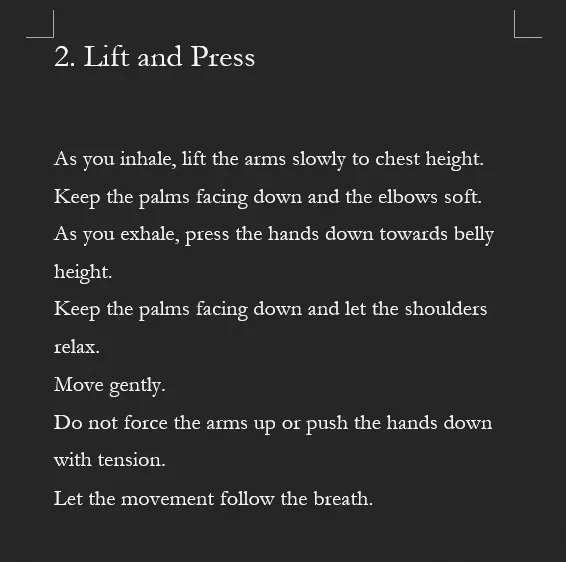 2. Lift and Press

As you inhale, lift the arms slowly to chest height.
Keep the palms facing down and the elbows soft.
As you exhale, press the hands down towards belly height.
Keep the palms facing down and let the shoulders relax.
Move gently.
Do not force the arms up or push the hands down with tension.
Let the movement follow the breath.